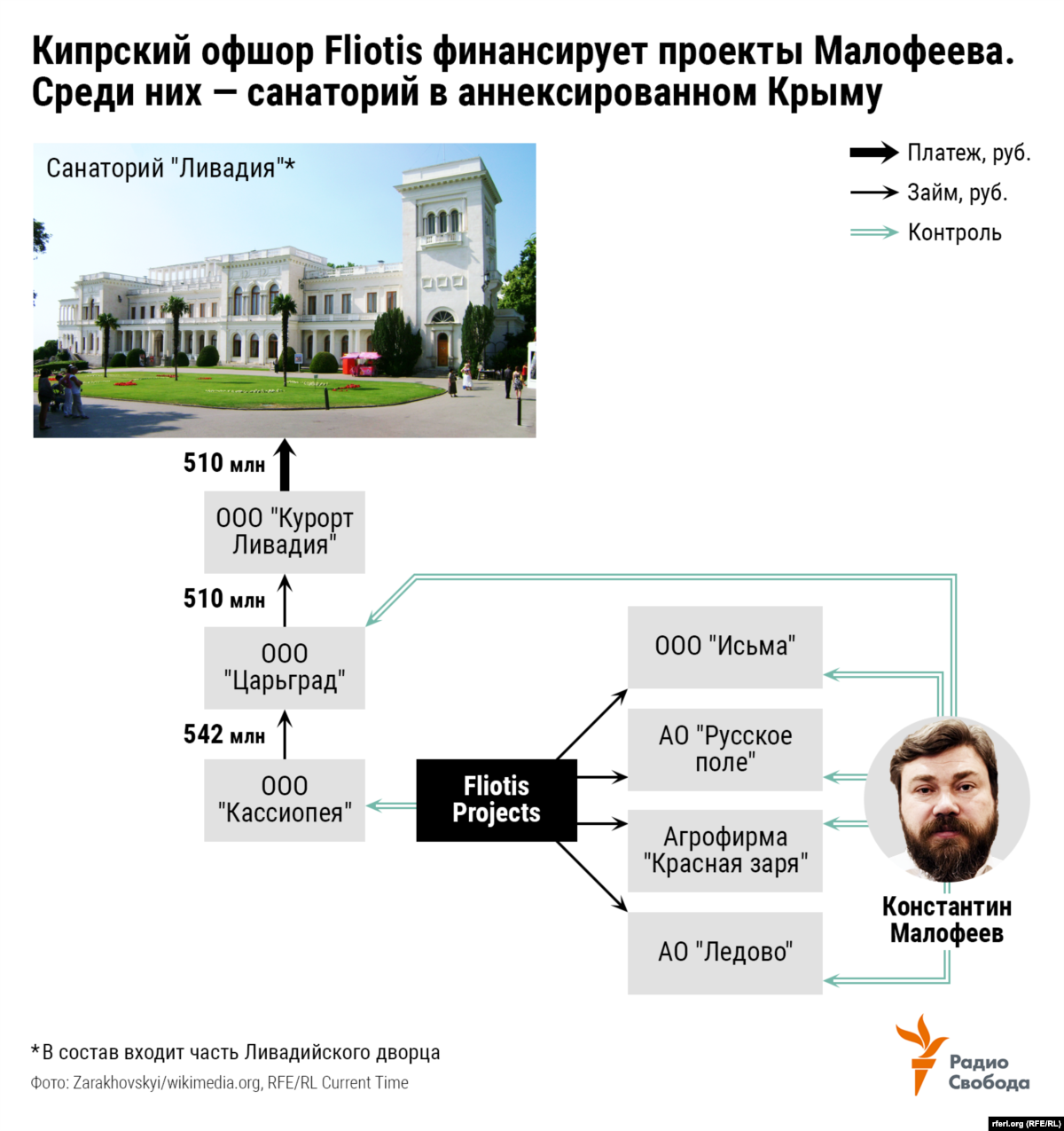 Кипрский офшор Fliotis финансирует проекты Малофеева. Среди них — санаторий в аннексированном Крыму

Санаторий "Ливадия"*

Платеж, руб.
Займ, руб.
Контроль

510 млн

ООО "Курорт Ливадия"

510 млн

ООО "Царьград"

542 млн

ООО "Кассиопея"

Fliotis Projects

ООО "Исьма"

АО "Русское поле"

Агрофирма "Красная заря"

АО "Ледово"

Константин Малофеев

*В состав входит часть Ливадийского дворца

Фото: Zarakhovskyi/wikimedia.org, RFE/RL Current Time

Радио Свобода

rferl.org (RFE/RL)